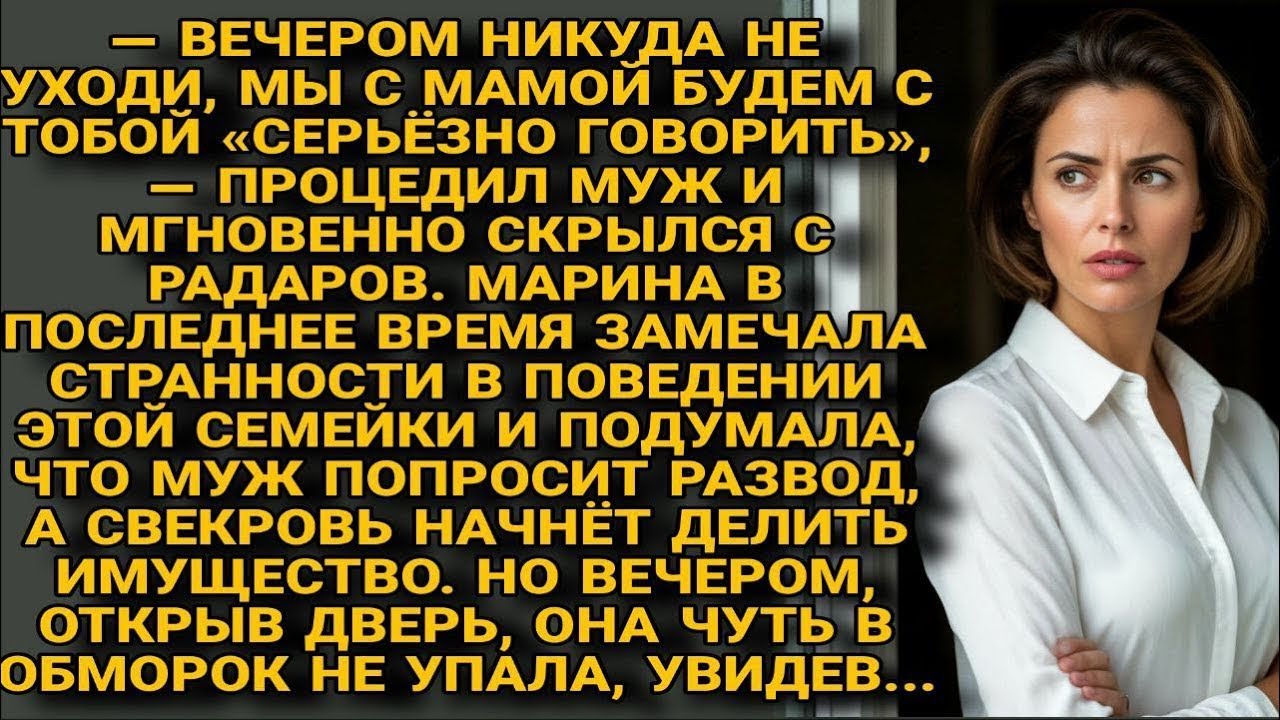 — ВЕЧЕРОМ НИКУДА НЕ УХОДИ, МЫ С МАМОЙ БУДЕМ С ТОБОЙ «СЕРЬЁЗНО ГОВОРИТЬ», — ПРОЦЕДИЛ МУЖ И МГНОВЕННО СКРЫЛСЯ С РАДАРОВ. МАРИНА В ПОСЛЕДНЕЕ ВРЕМЯ ЗАМЕЧАЛА СТРАННОСТИ В ПОВЕДЕНИИ ЭТОЙ СЕМЕЙКИ И ПОДУМАЛА, ЧТО МУЖ ПОПРОСИТ РАЗВОД, А СВЕКРОВЬ НАЧНЁТ ДЕЛИТЬ ИМУЩЕСТВО. НО ВЕЧЕРОМ, ОТКРЫВ ДВЕРЬ, ОНА ЧУТЬ В ОБМОРОК НЕ УПАЛА, УВИДЕВ...